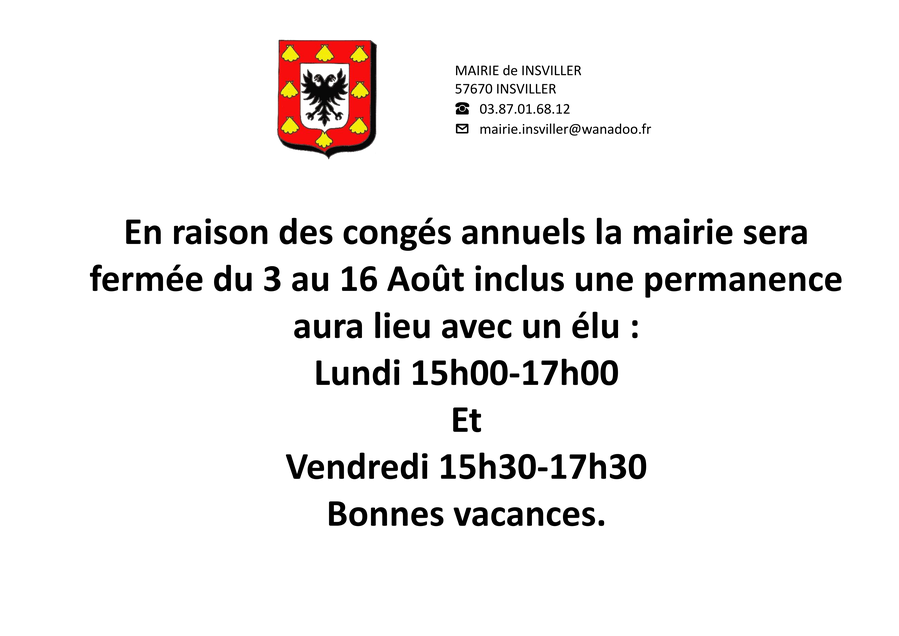 MAIRIE de INSVILLER
57670 INSVILLER
☎ 03.87.01.68.12
✉ mairie.insviller@wanadoo.fr

En raison des congés annuels la mairie sera fermée du 3 au 16 Août inclus une permanence aura lieu avec un élu :
Lundi 15h00-17h00
Et
Vendredi 15h30-17h30
Bonnes vacances.